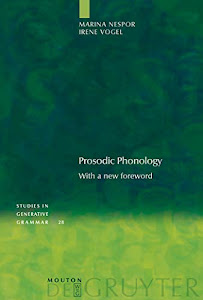 MARINA NESPOR
IRENE VOGEL

Prosodic Phonology

With a new foreword

STUDIES IN
GENERATIVE
GRAMMAR 28

MOUTON
DE GRUYTER